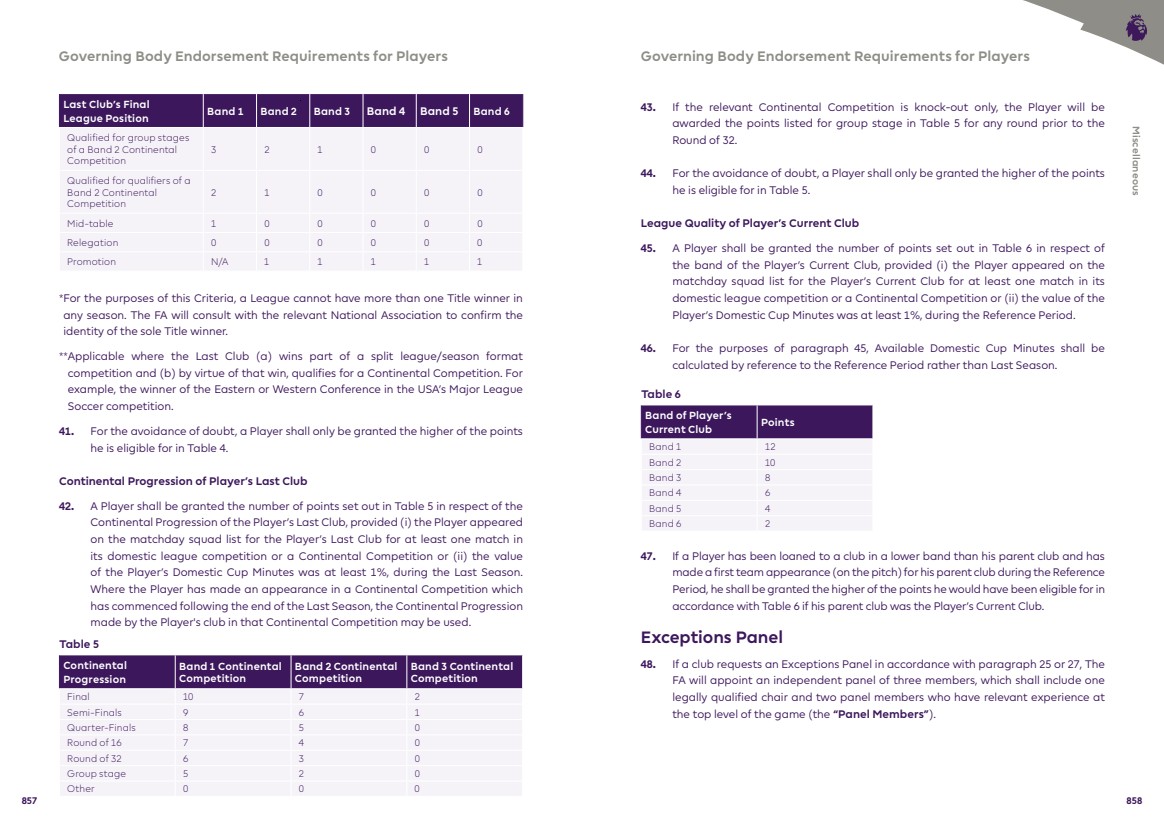 Governing Body Endorsement Requirements for Players

| Last Club's Final League Position | Band 1 | Band 2 | Band 3 | Band 4 | Band 5 | Band 6 |
|---|---|---|---|---|---|---|
| Qualified for group stages of a Band 2 Continental Competition | 3 | 2 | 1 | 0 | 0 | 0 |
| Qualified for qualifiers of a Band 2 Continental Competition | 2 | 1 | 0 | 0 | 0 | 0 |
| Mid-table | 1 | 0 | 0 | 0 | 0 | 0 |
| Relegation | 0 | 0 | 0 | 0 | 0 | 0 |
| Promotion | N/A | 1 | 1 | 1 | 1 | 1 |

*For the purposes of this Criteria, a League cannot have more than one Title winner in any season. The FA will consult with the relevant National Association to confirm the identity of the sole Title winner.

**Applicable where the Last Club (a) wins part of a split league/season format competition and (b) by virtue of that win, qualifies for a Continental Competition. For example, the winner of the Eastern or Western Conference in the USA's Major League Soccer competition.

41. For the avoidance of doubt, a Player shall only be granted the higher of the points he is eligible for in Table 4.

Continental Progression of Player's Last Club

42. A Player shall be granted the number of points set out in Table 5 in respect of the Continental Progression of the Player's Last Club, provided (i) the Player appeared on the matchday squad list for the Player's Last Club for at least one match in its domestic league competition or a Continental Competition or (ii) the value of the Player's Domestic Cup Minutes was at least 1%, during the Last Season. Where the Player has made an appearance in a Continental Competition which has commenced following the end of the Last Season, the Continental Progression made by the Player's club in that Continental Competition may be used.

Table 5

| Continental Progression | Band 1 Continental Competition | Band 2 Continental Competition | Band 3 Continental Competition |
|---|---|---|---|
| Final | 10 | 7 | 2 |
| Semi-Finals | 9 | 6 | 1 |
| Quarter-Finals | 8 | 5 | 0 |
| Round of 16 | 7 | 4 | 0 |
| Round of 32 | 6 | 3 | 0 |
| Group stage | 5 | 2 | 0 |
| Other | 0 | 0 | 0 |

857

Governing Body Endorsement Requirements for Players

Miscellaneous

43. If the relevant Continental Competition is knock-out only, the Player will be awarded the points listed for group stage in Table 5 for any round prior to the Round of 32.

44. For the avoidance of doubt, a Player shall only be granted the higher of the points he is eligible for in Table 5.

League Quality of Player's Current Club

45. A Player shall be granted the number of points set out in Table 6 in respect of the band of the Player's Current Club, provided (i) the Player appeared on the matchday squad list for the Player's Current Club for at least one match in its domestic league competition or a Continental Competition or (ii) the value of the Player's Domestic Cup Minutes was at least 1%, during the Reference Period.

46. For the purposes of paragraph 45, Available Domestic Cup Minutes shall be calculated by reference to the Reference Period rather than Last Season.

Table 6

| Band of Player's Current Club | Points |
|---|---|
| Band 1 | 12 |
| Band 2 | 10 |
| Band 3 | 8 |
| Band 4 | 6 |
| Band 5 | 4 |
| Band 6 | 2 |

47. If a Player has been loaned to a club in a lower band than his parent club and has made a first team appearance (on the pitch) for his parent club during the Reference Period, he shall be granted the higher of the points he would have been eligible for in accordance with Table 6 if his parent club was the Player's Current Club.

Exceptions Panel

48. If a club requests an Exceptions Panel in accordance with paragraph 25 or 27, The FA will appoint an independent panel of three members, which shall include one legally qualified chair and two panel members who have relevant experience at the top level of the game (the "Panel Members").

858